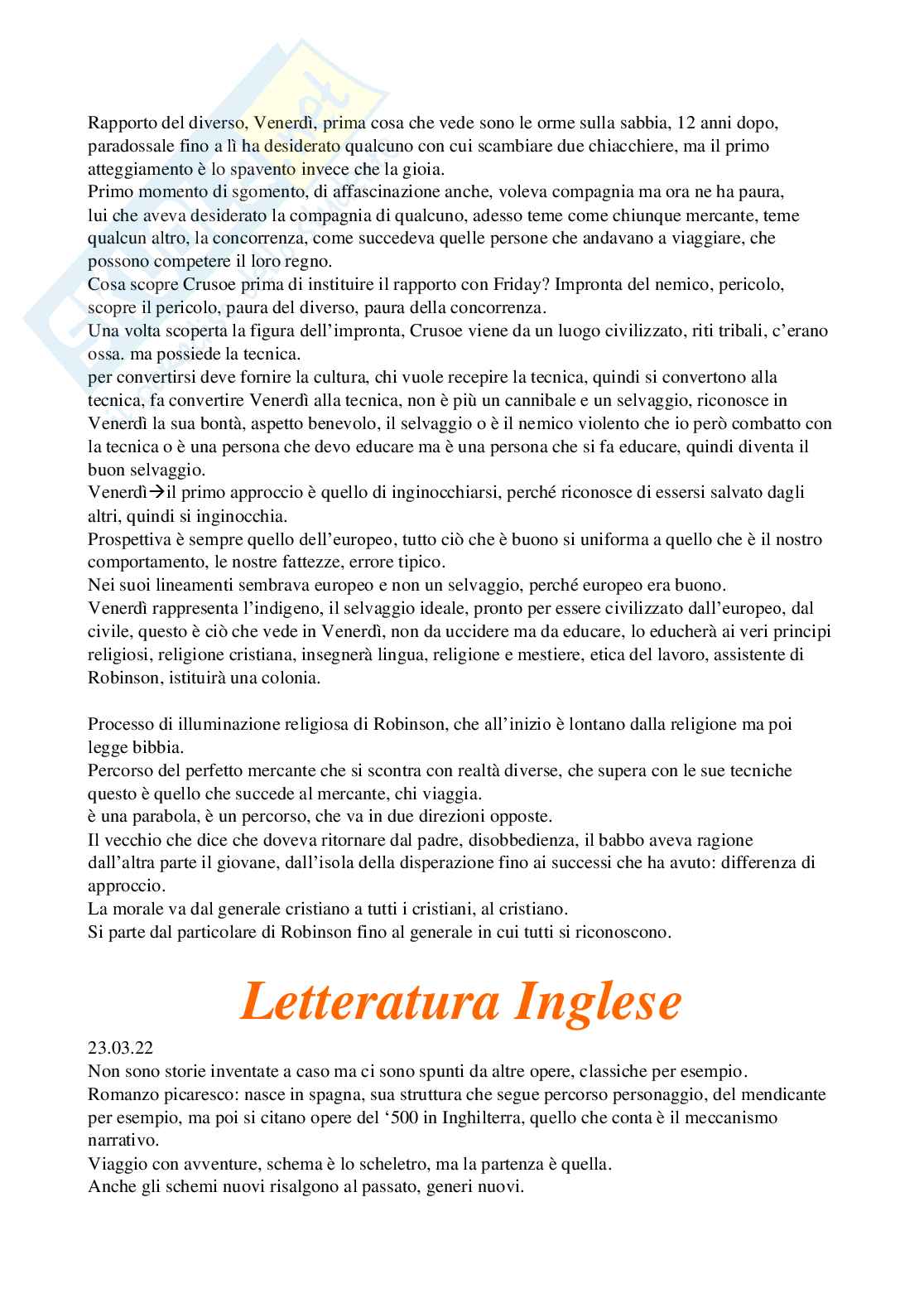 Rapporto del diverso, Venerdì, prima cosa che vede sono le orme sulla sabbia, 12 anni dopo, paradossale fino a lì ha desiderato qualcuno con cui scambiare due chiacchiere, ma il primo atteggiamento è lo spavento invece che la gioia.
Primo momento di sgomento, di affascinazione anche, voleva compagnia ma ora ne ha paura, lui che aveva desiderato la compagnia di qualcuno, adesso teme come chiunque mercante, teme qualcun altro, la concorrenza, come succedeva quelle persone che andavano a viaggiare, che possono competere il loro regno.
Cosa scopre Crusoe prima di instituire il rapporto con Friday? Impronta del nemico, pericolo, scopre il pericolo, paura del diverso, paura della concorrenza.
Una volta scoperta la figura dell'impronta, Crusoe viene da un luogo civilizzato, riti tribali, c'erano ossa. ma possiede la tecnica.
per convertirsi deve fornire la cultura, chi vuole recepire la tecnica, quindi si convertono alla tecnica, fa convertire Venerdì alla tecnica, non è più un cannibale e un selvaggio, riconosce in Venerdì la sua bontà, aspetto benevolo, il selvaggio o è il nemico violento che io però combatto con la tecnica o è una persona che devo educare ma è una persona che si fa educare, quindi diventa il buon selvaggio.
Venerdì→il primo approccio è quello di inginocchiarsi, perché riconosce di essersi salvato dagli altri, quindi si inginocchia.
Prospettiva è sempre quello dell'europeo, tutto ciò che è buono si uniforma a quello che è il nostro comportamento, le nostre fattezze, errore tipico.
Nei suoi lineamenti sembrava europeo e non un selvaggio, perché europeo era buono.
Venerdì rappresenta l'indigeno, il selvaggio ideale, pronto per essere civilizzato dall'europeo, dal civile, questo è ciò che vede in Venerdì, non da uccidere ma da educare, lo educherà ai veri principi religiosi, religione cristiana, insegnerà lingua, religione e mestiere, etica del lavoro, assistente di Robinson, istituirà una colonia.

Processo di illuminazione religiosa di Robinson, che all'inizio è lontano dalla religione ma poi legge bibbia.
Percorso del perfetto mercante che si scontra con realtà diverse, che supera con le sue tecniche questo è quello che succede al mercante, chi viaggia.
è una parabola, è un percorso, che va in due direzioni opposte.
Il vecchio che dice che doveva ritornare dal padre, disobbedienza, il babbo aveva ragione dall'altra parte il giovane, dall'isola della disperazione fino ai successi che ha avuto: differenza di approccio.
La morale va dal generale cristiano a tutti i cristiani, al cristiano.
Si parte dal particolare di Robinson fino al generale in cui tutti si riconoscono.

Letteratura Inglese

23.03.22
Non sono storie inventate a caso ma ci sono spunti da altre opere, classiche per esempio.
Romanzo picaresco: nasce in spagna, sua struttura che segue percorso personaggio, del mendicante per esempio, ma poi si citano opere del '500 in Inghilterra, quello che conta è il meccanismo narrativo.
Viaggio con avventure, schema è lo scheletro, ma la partenza è quella.
Anche gli schemi nuovi risalgono al passato, generi nuovi.